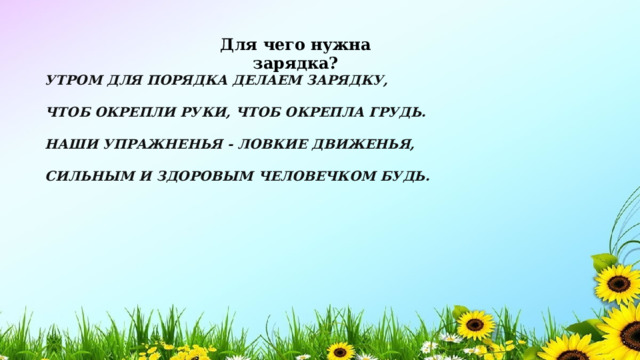 Для чего нужна зарядка?

УТРОМ ДЛЯ ПОРЯДКА ДЕЛАЕМ ЗАРЯДКУ,

ЧТОБ ОКРЕПЛИ РУКИ, ЧТОБ ОКРЕПЛА ГРУДЬ.

НАШИ УПРАЖНЕНЬЯ - ЛОВКИЕ ДВИЖЕНЬЯ,

СИЛЬНЫМ И ЗДОРОВЫМ ЧЕЛОВЕЧКОМ БУДЬ.